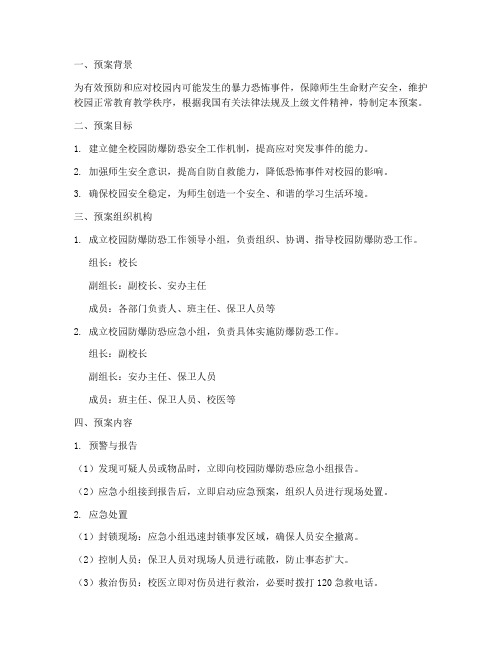 一、预案背景

为有效预防和应对校园内可能发生的暴力恐怖事件，保障师生生命财产安全，维护校园正常教育教学秩序，根据我国有关法律法规及上级文件精神，特制定本预案。

二、预案目标

1. 建立健全校园防爆防恐安全工作机制，提高应对突发事件的能力。

2. 加强师生安全意识，提高自防自救能力，降低恐怖事件对校园的影响。

3. 确保校园安全稳定，为师生创造一个安全、和谐的学习生活环境。

三、预案组织机构

1. 成立校园防爆防恐工作领导小组，负责组织、协调、指导校园防爆防恐工作。

组长：校长

副组长：副校长、安办主任

成员：各部门负责人、班主任、保卫人员等

2. 成立校园防爆防恐应急小组，负责具体实施防爆防恐工作。

组长：副校长

副组长：安办主任、保卫人员

成员：班主任、保卫人员、校医等

四、预案内容

1. 预警与报告

（1）发现可疑人员或物品时，立即向校园防爆防恐应急小组报告。

（2）应急小组接到报告后，立即启动应急预案，组织人员进行现场处置。

2. 应急处置

（1）封锁现场：应急小组迅速封锁事发区域，确保人员安全撤离。

（2）控制人员：保卫人员对现场人员进行疏散，防止事态扩大。

（3）救治伤员：校医立即对伤员进行救治，必要时拨打 120 急救电话。